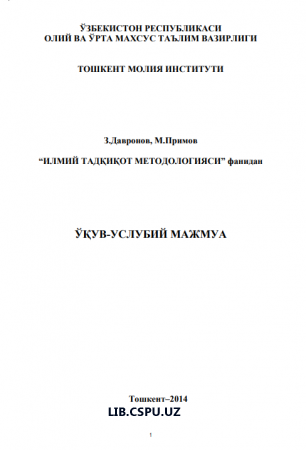 ЎЗБЕКИСТОН РЕСПУБЛИКАСИ
ОЛИЙ ВА ЎРТА МАХСУС ТАЪЛИМ ВАЗИРЛИГИ

ТОШКЕНТ МОЛИЯ ИНСТИТУТИ

З.Давронов, М.Примов

“ИЛМИЙ ТАДҚИҚОТ МЕТОДОЛОГИЯСИ” фанидан

ЎҚУВ-УСЛУБИЙ МАЖМУА

Тошкент–2014

LIB.CSPU.UZ

1